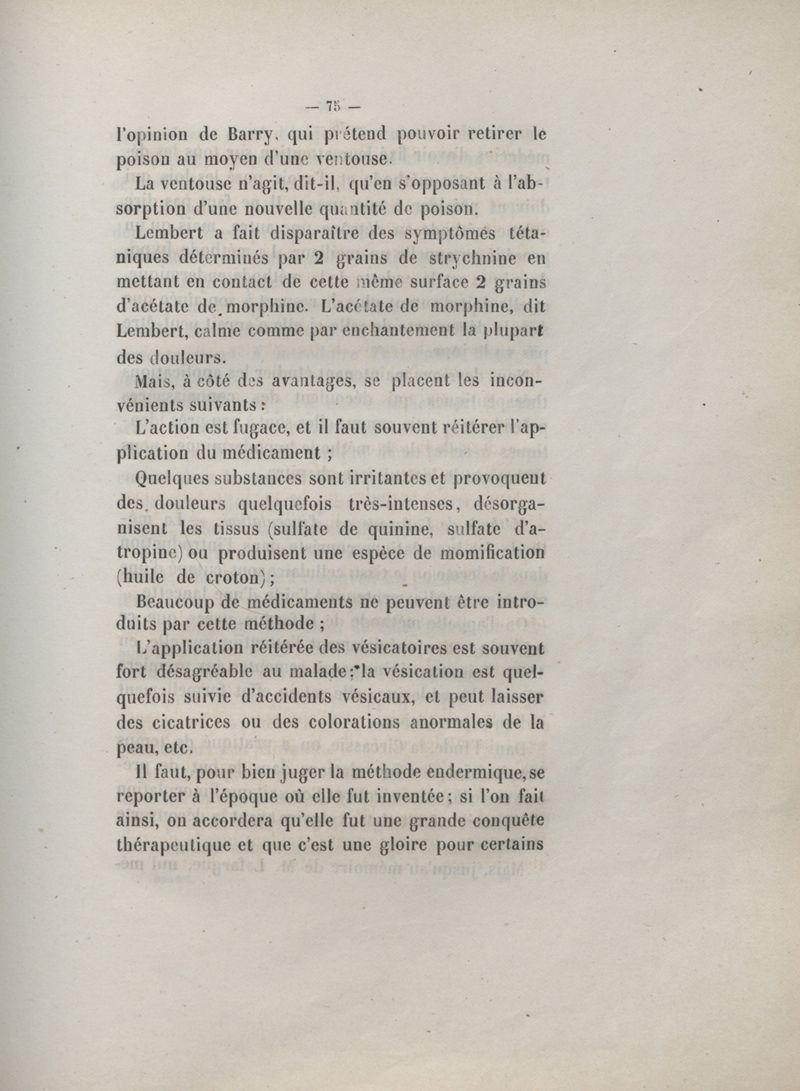 — 75 —

l'opinion de Barry, qui prétend pouvoir retirer le poison au moyen d'une ventouse.

La ventouse n'agit, dit-il, qu'en s'opposant à l'absorption d'une nouvelle quantité de poison.

Lembert a fait disparaître des symptômes tétaniques déterminés par 2 grains de strychnine en mettant en contact de cette même surface 2 grains d'acétate de morphine. L'acétate de morphine, dit Lembert, calme comme par enchantement la plupart des douleurs.

Mais, à côté des avantages, se placent les inconvénients suivants :

L'action est fugace, et il faut souvent réitérer l'application du médicament ;

Quelques substances sont irritantes et provoquent des douleurs quelquefois très-intenses, désorganisent les tissus (sulfate de quinine, sulfate d'atropine) ou produisent une espèce de momification (huile de croton) ;

Beaucoup de médicaments ne peuvent être introduits par cette méthode ;

L'application réitérée des vésicatoires est souvent fort désagréable au malade ; la vésication est quelquefois suivie d'accidents vésicaux, et peut laisser des cicatrices ou des colorations anormales de la peau, etc.

Il faut, pour bien juger la méthode endermique, se reporter à l'époque où elle fut inventée ; si l'on fait ainsi, on accordera qu'elle fut une grande conquête thérapeutique et que c'est une gloire pour certains